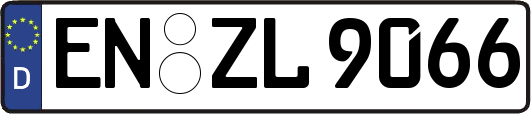 D EN ZL 9066